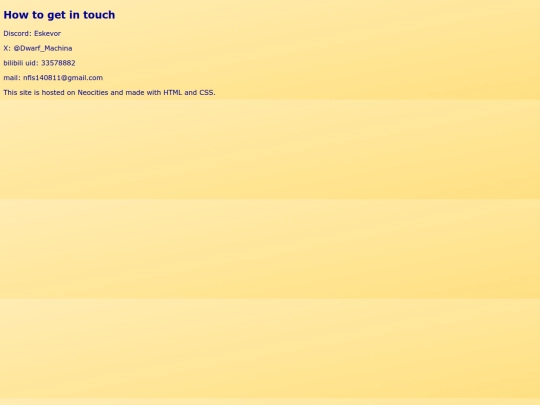 How to get in touch

Discord: Eskevor

X: @Dwarf_Machina

bilibili uid: 33578882

mail: nfls140811@gmail.com

This site is hosted on Neocities and made with HTML and CSS.